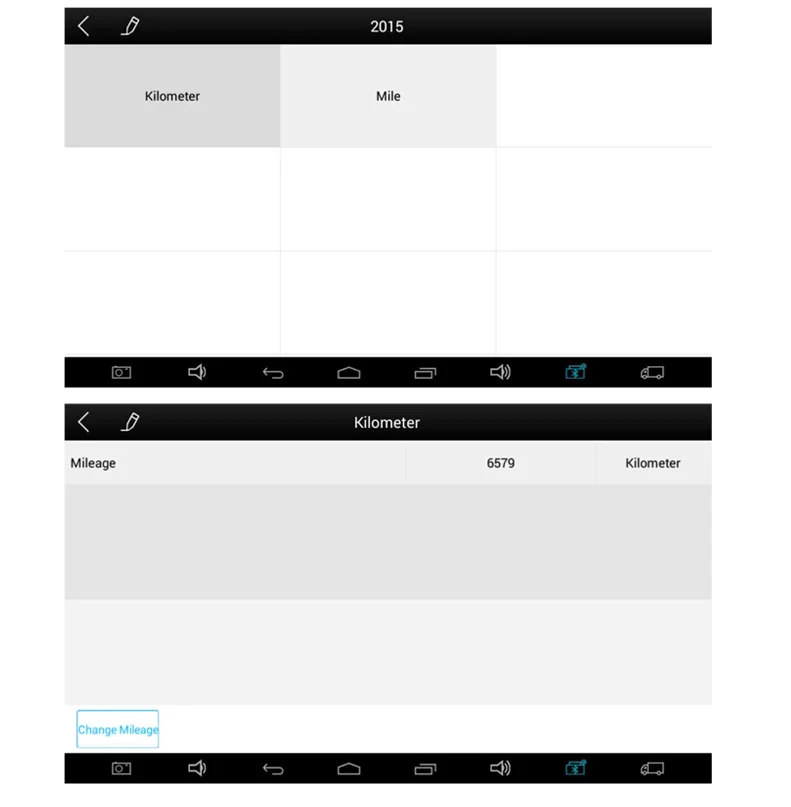 2015

Kilometer

Mile

Kilometer

| Mileage | 6579 | Kilometer |
|---|---|---|

Change Mileage